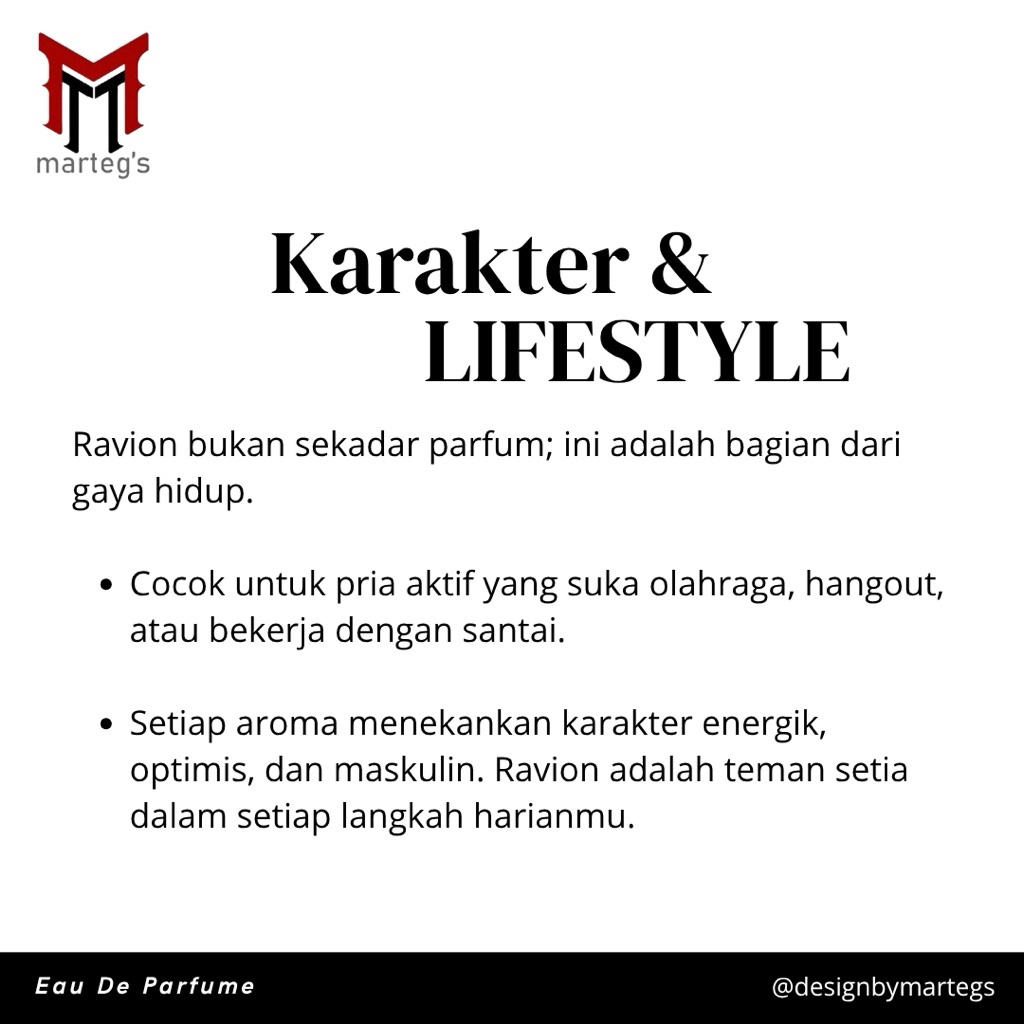 marteg's

Karakter &
LIFESTYLE

Ravion bukan sekadar parfum; ini adalah bagian dari gaya hidup.

• Cocok untuk pria aktif yang suka olahraga, hangout, atau bekerja dengan santai.

• Setiap aroma menekankan karakter energik, optimis, dan maskulin. Ravion adalah teman setia dalam setiap langkah harianmu.

Eau De Parfume

@designbymartegs